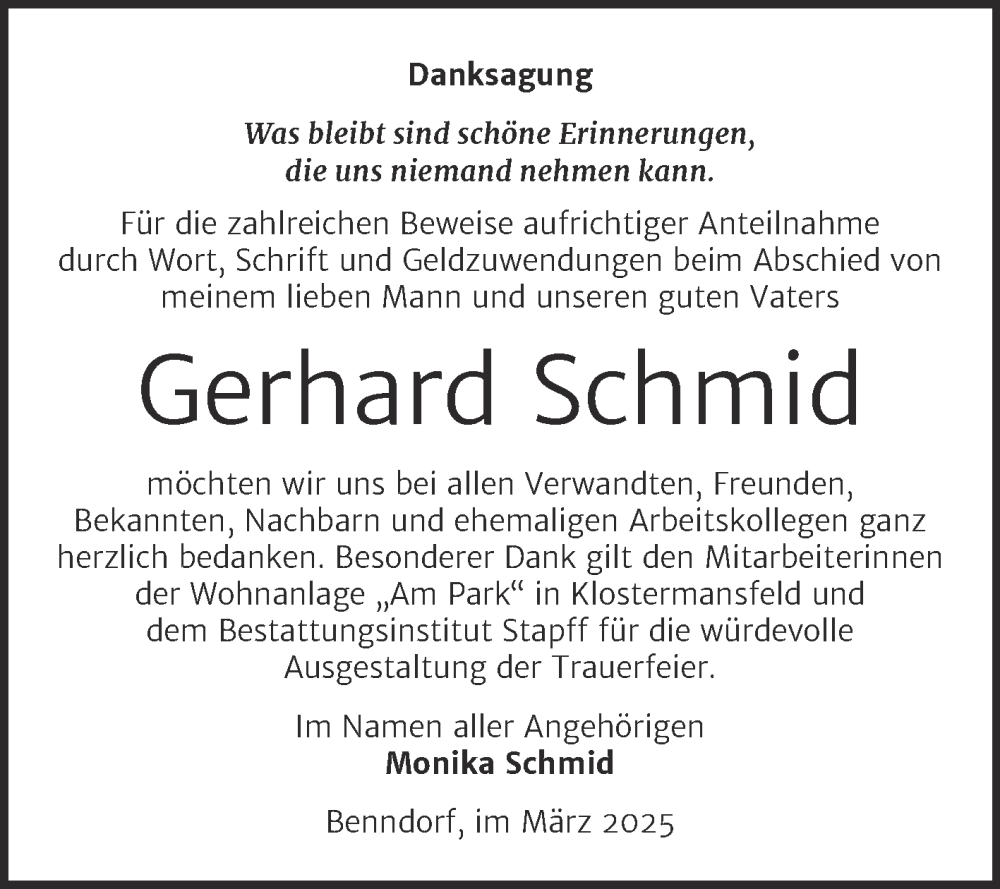 Danksagung

Was bleibt sind schöne Erinnerungen, die uns niemand nehmen kann.

Für die zahlreichen Beweise aufrichtiger Anteilnahme durch Wort, Schrift und Geldzuwendungen beim Abschied von meinem lieben Mann und unseren guten Vaters

Gerhard Schmid

möchten wir uns bei allen Verwandten, Freunden, Bekannten, Nachbarn und ehemaligen Arbeitskollegen ganz herzlich bedanken. Besonderer Dank gilt den Mitarbeiterinnen der Wohnanlage „Am Park“ in Klostermansfeld und dem Bestattungsinstitut Stapff für die würdevolle Ausgestaltung der Trauerfeier.

Im Namen aller Angehörigen
Monika Schmid

Benndorf, im März 2025